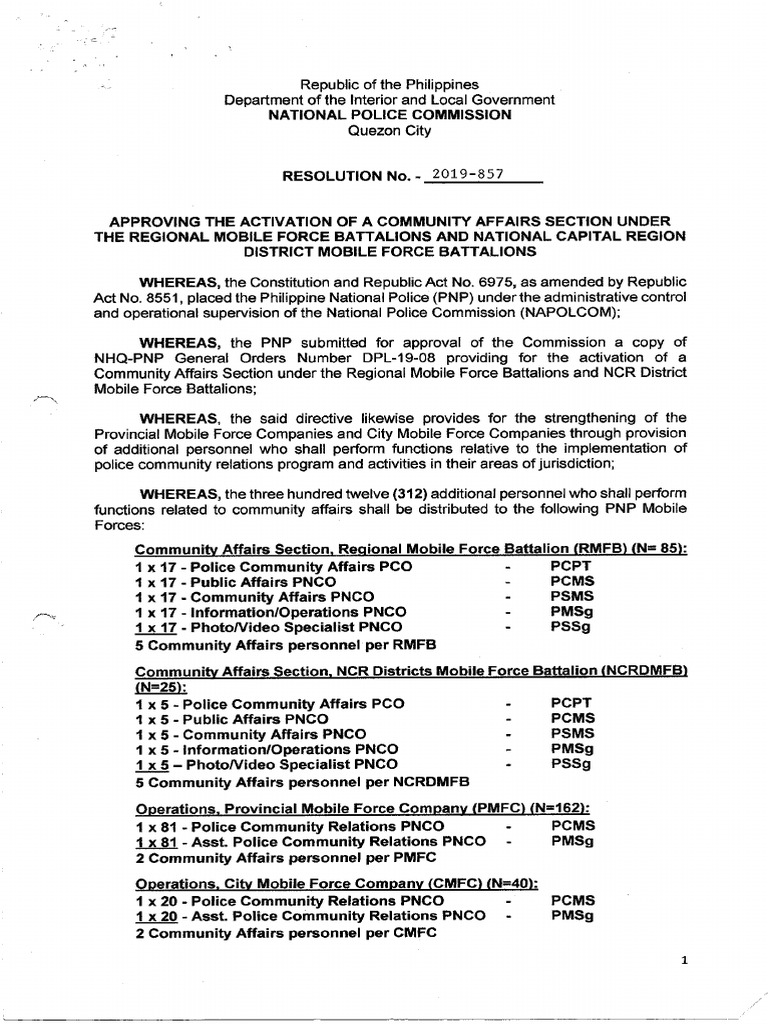 Republic of the Philippines
Department of the Interior and Local Government
NATIONAL POLICE COMMISSION
Quezon City

RESOLUTION No. - 2019-857

APPROVING THE ACTIVATION OF A COMMUNITY AFFAIRS SECTION UNDER THE REGIONAL MOBILE FORCE BATTALIONS AND NATIONAL CAPITAL REGION DISTRICT MOBILE FORCE BATTALIONS

WHEREAS, the Constitution and Republic Act No. 6975, as amended by Republic Act No. 8551, placed the Philippine National Police (PNP) under the administrative control and operational supervision of the National Police Commission (NAPOLCOM);

WHEREAS, the PNP submitted for approval of the Commission a copy of NHQ-PNP General Orders Number DPL-19-08 providing for the activation of a Community Affairs Section under the Regional Mobile Force Battalions and NCR District Mobile Force Battalions;

WHEREAS, the said directive likewise provides for the strengthening of the Provincial Mobile Force Companies and City Mobile Force Companies through provision of additional personnel who shall perform functions relative to the implementation of police community relations program and activities in their areas of jurisdiction;

WHEREAS, the three hundred twelve (312) additional personnel who shall perform functions related to community affairs shall be distributed to the following PNP Mobile Forces:

Community Affairs Section, Regional Mobile Force Battalion (RMFB) (N= 85):
1 x 17 - Police Community Affairs PCO - PCPT
1 x 17 - Public Affairs PNCO - PCMS
1 x 17 - Community Affairs PNCO - PSMS
1 x 17 - Information/Operations PNCO - PMSg
1 x 17 - Photo/Video Specialist PNCO - PSSg
5 Community Affairs personnel per RMFB

Community Affairs Section, NCR Districts Mobile Force Battalion (NCRDMFB) (N=25):
1 x 5 - Police Community Affairs PCO - PCPT
1 x 5 - Public Affairs PNCO - PCMS
1 x 5 - Community Affairs PNCO - PSMS
1 x 5 - Information/Operations PNCO - PMSg
1 x 5 – Photo/Video Specialist PNCO - PSSg
5 Community Affairs personnel per NCRDMFB

Operations, Provincial Mobile Force Company (PMFC) (N=162):
1 x 81 - Police Community Relations PNCO - PCMS
1 x 81 - Asst. Police Community Relations PNCO - PMSg
2 Community Affairs personnel per PMFC

Operations, City Mobile Force Company (CMFC) (N=40):
1 x 20 - Police Community Relations PNCO - PCMS
1 x 20 - Asst. Police Community Relations PNCO - PMSg
2 Community Affairs personnel per CMFC

1